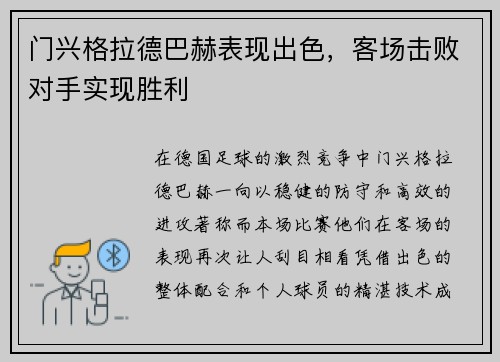 门兴格拉德巴赫表现出色，客场击败对手实现胜利

在德国足球的激烈竞争中门兴格拉德巴赫一向以稳健的防守和高效的进攻著称而本场比赛他们在客场的表现再次让人刮目相看凭借出色的整体配合和个人球员的精湛技术成